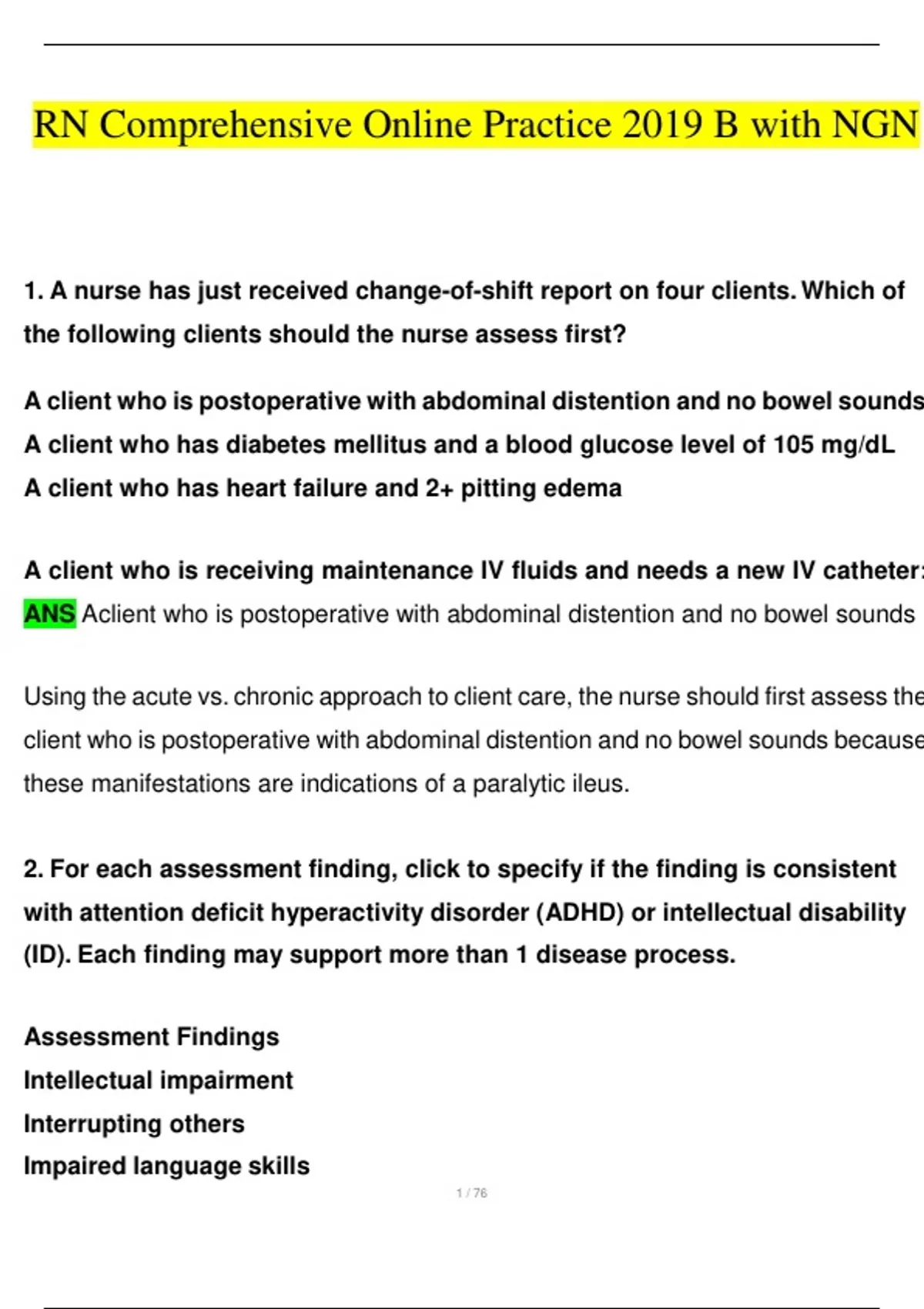 RN Comprehensive Online Practice 2019 B with NGN

1. A nurse has just received change-of-shift report on four clients. Which of the following clients should the nurse assess first?

A client who is postoperative with abdominal distention and no bowel sounds
A client who has diabetes mellitus and a blood glucose level of 105 mg/dL
A client who has heart failure and 2+ pitting edema

A client who is receiving maintenance IV fluids and needs a new IV catheter:
ANS Aclient who is postoperative with abdominal distention and no bowel sounds

Using the acute vs. chronic approach to client care, the nurse should first assess the client who is postoperative with abdominal distention and no bowel sounds because these manifestations are indications of a paralytic ileus.

2. For each assessment finding, click to specify if the finding is consistent with attention deficit hyperactivity disorder (ADHD) or intellectual disability (ID). Each finding may support more than 1 disease process.

Assessment Findings
Intellectual impairment
Interrupting others
Impaired language skills

1 / 76